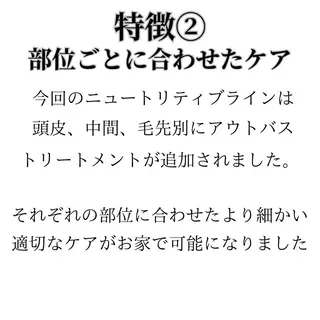 特徴②
部位ごとに合わせたケア

今回のニュートリティブラインは頭皮、中間、毛先別にアウトバストリートメントが追加されました。

それぞれの部位に合わせたより細かい適切なケアがお家で可能になりました